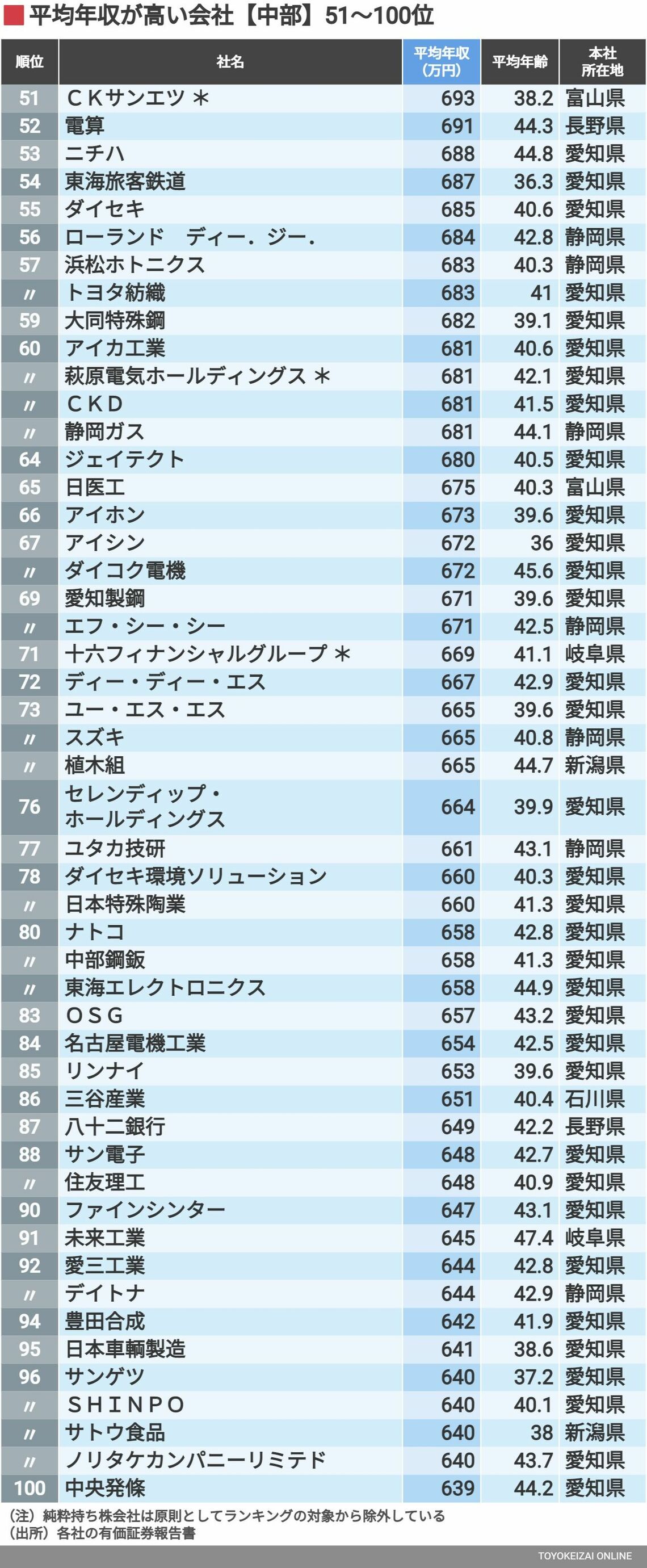 平均年収が高い会社【中部】51〜100位

| 順位 | 社名 | 平均年収（万円） | 平均年齢 | 本社所在地 |
|---|---|---|---|---|
| 51 | ＣＫサンエツ ＊ | 693 | 38.2 | 富山県 |
| 52 | 電算 | 691 | 44.3 | 長野県 |
| 53 | ニチハ | 688 | 44.8 | 愛知県 |
| 54 | 東海旅客鉄道 | 687 | 36.3 | 愛知県 |
| 55 | ダイセキ | 685 | 40.6 | 愛知県 |
| 56 | ローランド　ディー．ジー． | 684 | 42.8 | 静岡県 |
| 57 | 浜松ホトニクス | 683 | 40.3 | 静岡県 |
| 〃 | トヨタ紡織 | 683 | 41 | 愛知県 |
| 59 | 大同特殊鋼 | 682 | 39.1 | 愛知県 |
| 60 | アイカ工業 | 681 | 40.6 | 愛知県 |
| 〃 | 萩原電気ホールディングス ＊ | 681 | 42.1 | 愛知県 |
| 〃 | ＣＫＤ | 681 | 41.5 | 愛知県 |
| 〃 | 静岡ガス | 681 | 44.1 | 静岡県 |
| 64 | ジェイテクト | 680 | 40.5 | 愛知県 |
| 65 | 日医工 | 675 | 40.3 | 富山県 |
| 66 | アイホン | 673 | 39.6 | 愛知県 |
| 67 | アイシン | 672 | 36 | 愛知県 |
| 〃 | ダイコク電機 | 672 | 45.6 | 愛知県 |
| 69 | 愛知製鋼 | 671 | 39.6 | 愛知県 |
| 〃 | エフ・シー・シー | 671 | 42.5 | 静岡県 |
| 71 | 十六フィナンシャルグループ ＊ | 669 | 41.1 | 岐阜県 |
| 72 | ディー・ディー・エス | 667 | 42.9 | 愛知県 |
| 73 | ユー・エス・エス | 665 | 39.6 | 愛知県 |
| 〃 | スズキ | 665 | 40.8 | 静岡県 |
| 〃 | 植木組 | 665 | 44.7 | 新潟県 |
| 76 | セレンディップ・ホールディングス | 664 | 39.9 | 愛知県 |
| 77 | ユタカ技研 | 661 | 43.1 | 静岡県 |
| 78 | ダイセキ環境ソリューション | 660 | 40.3 | 愛知県 |
| 〃 | 日本特殊陶業 | 660 | 41.3 | 愛知県 |
| 80 | ナトコ | 658 | 42.8 | 愛知県 |
| 〃 | 中部鋼鈑 | 658 | 41.3 | 愛知県 |
| 〃 | 東海エレクトロニクス | 658 | 44.9 | 愛知県 |
| 83 | ＯＳＧ | 657 | 43.2 | 愛知県 |
| 84 | 名古屋電機工業 | 654 | 42.5 | 愛知県 |
| 85 | リンナイ | 653 | 39.6 | 愛知県 |
| 86 | 三谷産業 | 651 | 40.4 | 石川県 |
| 87 | 八十二銀行 | 649 | 42.2 | 長野県 |
| 88 | サン電子 | 648 | 42.7 | 愛知県 |
| 〃 | 住友理工 | 648 | 40.9 | 愛知県 |
| 90 | ファインシンター | 647 | 43.1 | 愛知県 |
| 91 | 未来工業 | 645 | 47.4 | 岐阜県 |
| 92 | 愛三工業 | 644 | 42.8 | 愛知県 |
| 〃 | デイトナ | 644 | 42.9 | 静岡県 |
| 94 | 豊田合成 | 642 | 41.9 | 愛知県 |
| 95 | 日本車輌製造 | 641 | 38.6 | 愛知県 |
| 96 | サンゲツ | 640 | 37.2 | 愛知県 |
| 〃 | ＳＨＩＮＰＯ | 640 | 40.1 | 愛知県 |
| 〃 | サトウ食品 | 640 | 38 | 新潟県 |
| 〃 | ノリタケカンパニーリミテド | 640 | 43.7 | 愛知県 |
| 100 | 中央発條 | 639 | 44.2 | 愛知県 |

（注）純粋持ち株会社は原則としてランキングの対象から除外している
（出所）各社の有価証券報告書

TOYOKEIZAI ONLINE